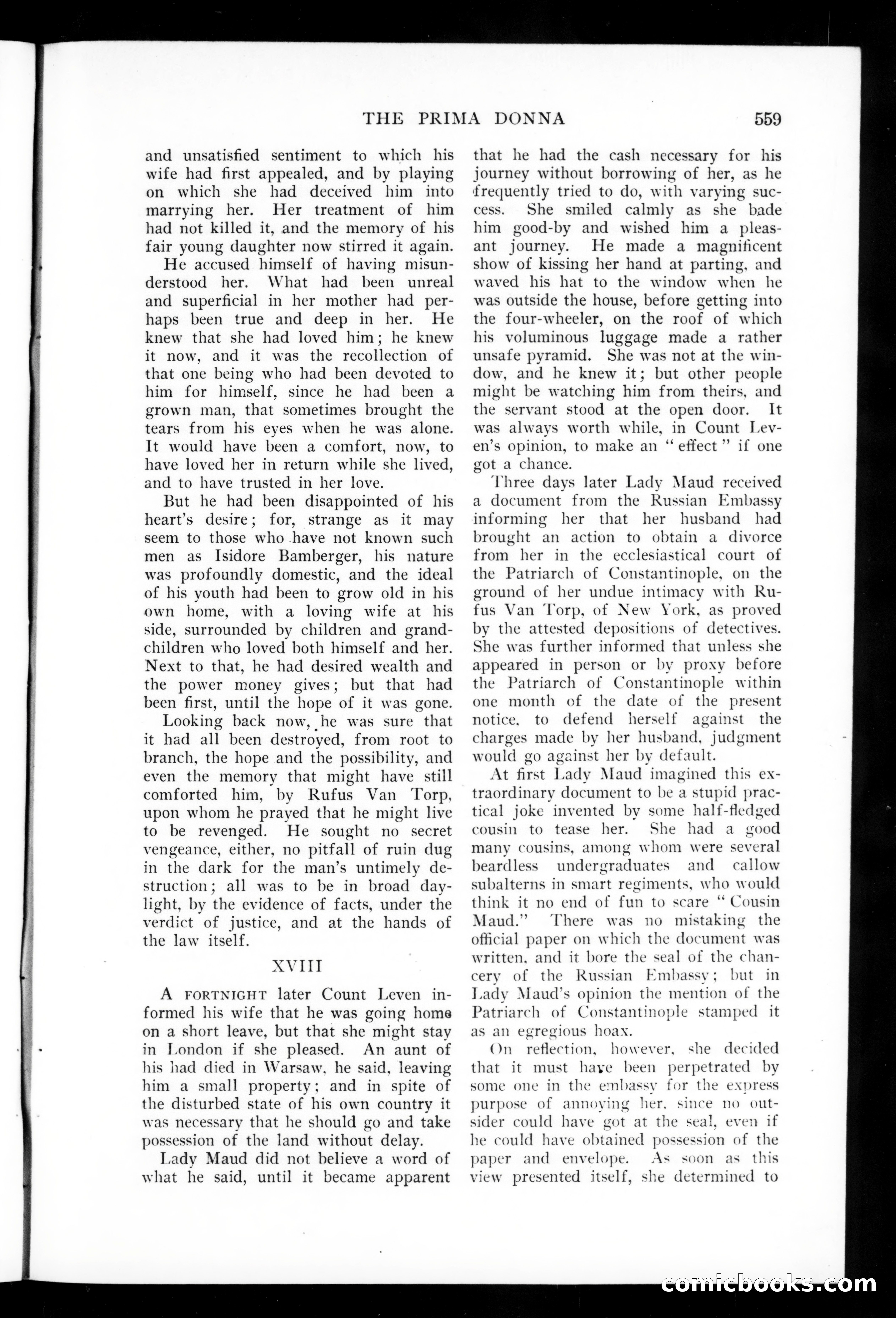 THE PRIMA DONNA 559

and unsatisfied sentiment to which his wife had first appealed, and by playing on which she had deceived him into marrying her. Her treatment of him had not killed it, and the memory of his fair young daughter now stirred it again.

He accused himself of having misunderstood her. What had been unreal and superficial in her mother had perhaps been true and deep in her. He knew that she had loved him; he knew it now, and it was the recollection of that one being who had been devoted to him for himself, since he had been a grown man, that sometimes brought the tears from his eyes when he was alone. It would have been a comfort, now, to have loved her in return while she lived, and to have trusted in her love.

But he had been disappointed of his heart's desire; for, strange as it may seem to those who have not known such men as Isidore Bamberger, his nature was profoundly domestic, and the ideal of his youth had been to grow old in his own home, with a loving wife at his side, surrounded by children and grandchildren who loved both himself and her. Next to that, he had desired wealth and the power money gives; but that had been first, until the hope of it was gone.

Looking back now, he was sure that it had all been destroyed, from root to branch, the hope and the possibility, and even the memory that might have still comforted him, by Rufus Van Torp, upon whom he prayed that he might live to be revenged. He sought no secret vengeance, either, no pitfall of ruin dug in the dark for the man's untimely destruction; all was to be in broad daylight, by the evidence of facts, under the verdict of justice, and at the hands of the law itself.

XVIII

A FORTNIGHT later Count Leven informed his wife that he was going home on a short leave, but that she might stay in London if she pleased. An aunt of his had died in Warsaw, he said, leaving him a small property; and in spite of the disturbed state of his own country it was necessary that he should go and take possession of the land without delay.

Lady Maud did not believe a word of what he said, until it became apparent that he had the cash necessary for his journey without borrowing of her, as he frequently tried to do, with varying success. She smiled calmly as she bade him good-by and wished him a pleasant journey. He made a magnificent show of kissing her hand at parting, and waved his hat to the window when he was outside the house, before getting into the four-wheeler, on the roof of which his voluminous luggage made a rather unsafe pyramid. She was not at the window, and he knew it; but other people might be watching him from theirs, and the servant stood at the open door. It was always worth while, in Count Leven's opinion, to make an "effect" if one got a chance.

Three days later Lady Maud received a document from the Russian Embassy informing her that her husband had brought an action to obtain a divorce from her in the ecclesiastical court of the Patriarch of Constantinople, on the ground of her undue intimacy with Rufus Van Torp, of New York, as proved by the attested depositions of detectives. She was further informed that unless she appeared in person or by proxy before the Patriarch of Constantinople within one month of the date of the present notice, to defend herself against the charges made by her husband, judgment would go against her by default.

At first Lady Maud imagined this extraordinary document to be a stupid practical joke invented by some half-fledged cousin to tease her. She had a good many cousins, among whom were several beardless undergraduates and callow subalterns in smart regiments, who would think it no end of fun to scare "Cousin Maud." There was no mistaking the official paper on which the document was written, and it bore the seal of the chancery of the Russian Embassy; but in Lady Maud's opinion the mention of the Patriarch of Constantinople stamped it as an egregious hoax.

On reflection, however, she decided that it must have been perpetrated by some one in the embassy for the express purpose of annoying her, since no outsider could have got at the seal, even if he could have obtained possession of the paper and envelope. As soon as this view presented itself, she determined to

comicbooks.com